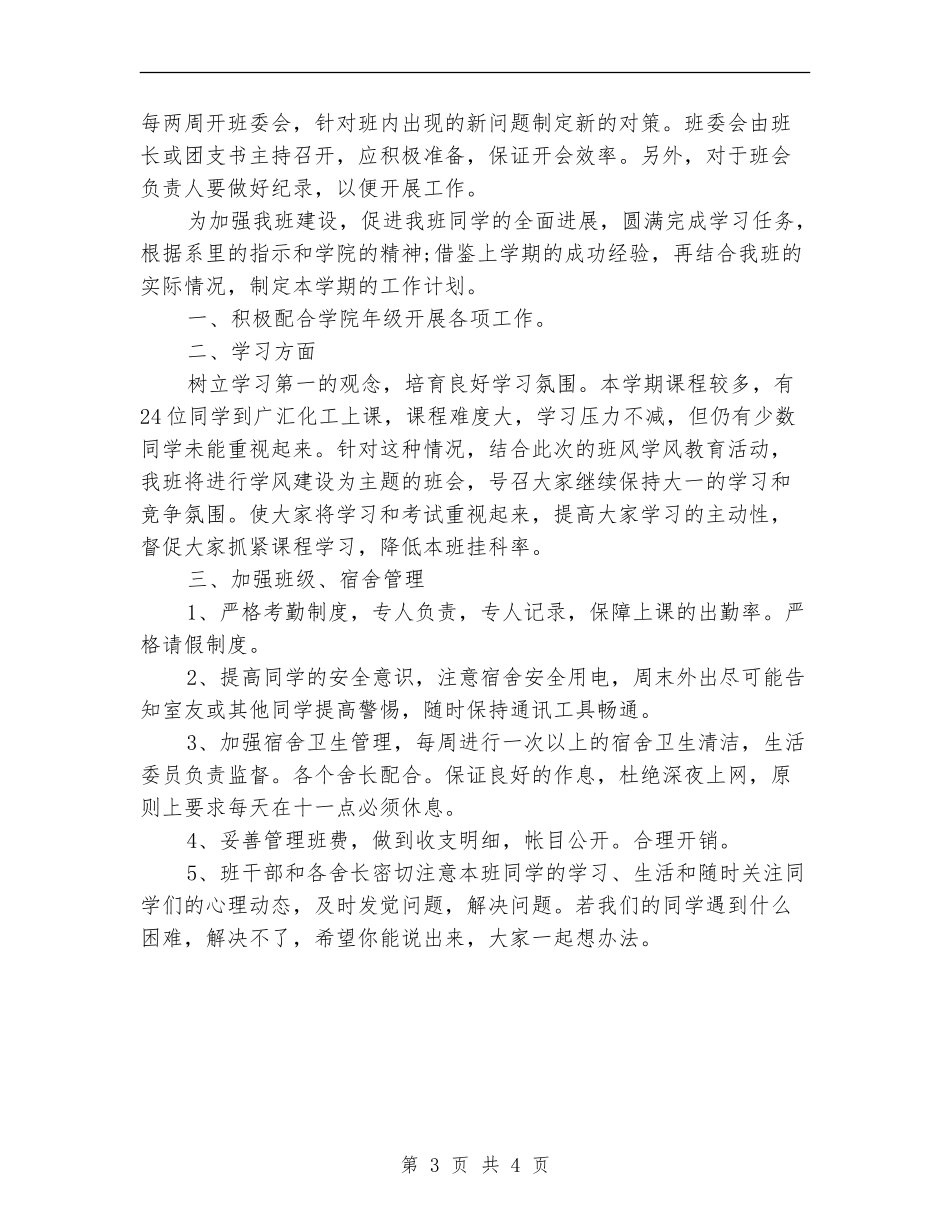 每两周开班委会，针对班内出现的新问题制定新的对策。班委会由班长或团支书主持召开，应积极准备，保证开会效率。另外，对于班会负责人要做好纪录，以便开展工作。

为加强我班建设，促进我班同学的全面进展，圆满完成学习任务，根据系里的指示和学院的精神;借鉴上学期的成功经验，再结合我班的实际情况，制定本学期的工作计划。

一、积极配合学院年级开展各项工作。

二、学习方面

树立学习第一的观念，培育良好学习氛围。本学期课程较多，有24位同学到广汇化工上课，课程难度大，学习压力不减，但仍有少数同学未能重视起来。针对这种情况，结合此次的班风学风教育活动，我班将进行学风建设为主题的班会，号召大家继续保持大一的学习和竞争氛围。使大家将学习和考试重视起来，提高大家学习的主动性，督促大家抓紧课程学习，降低本班挂科率。

三、加强班级、宿舍管理

1、严格考勤制度，专人负责，专人记录，保障上课的出勤率。严格请假制度。

2、提高同学的安全意识，注意宿舍安全用电，周末外出尽可能告知室友或其他同学提高警惕，随时保持通讯工具畅通。

3、加强宿舍卫生管理，每周进行一次以上的宿舍卫生清洁，生活委员负责监督。各个舍长配合。保证良好的作息，杜绝深夜上网，原则上要求每天在十一点必须休息。

4、妥善管理班费，做到收支明细，帐目公开。合理开销。

5、班干部和各舍长密切注意本班同学的学习、生活和随时关注同学们的心理动态，及时发觉问题，解决问题。若我们的同学遇到什么困难，解决不了，希望你能说出来，大家一起想办法。

第 3 页 共 4 页